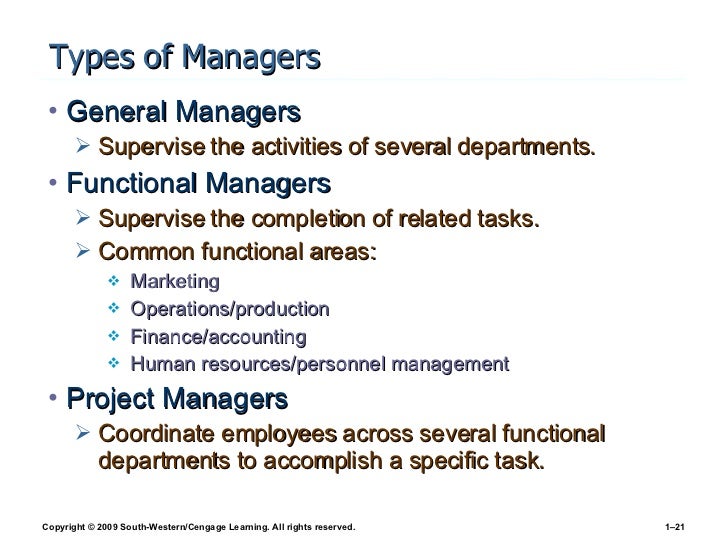 Types of Managers

• General Managers
 ➢ Supervise the activities of several departments.
• Functional Managers
 ➢ Supervise the completion of related tasks.
 ➢ Common functional areas:
  ❖ Marketing
  ❖ Operations/production
  ❖ Finance/accounting
  ❖ Human resources/personnel management
• Project Managers
 ➢ Coordinate employees across several functional departments to accomplish a specific task.

Copyright © 2009 South-Western/Cengage Learning. All rights reserved.

1–21